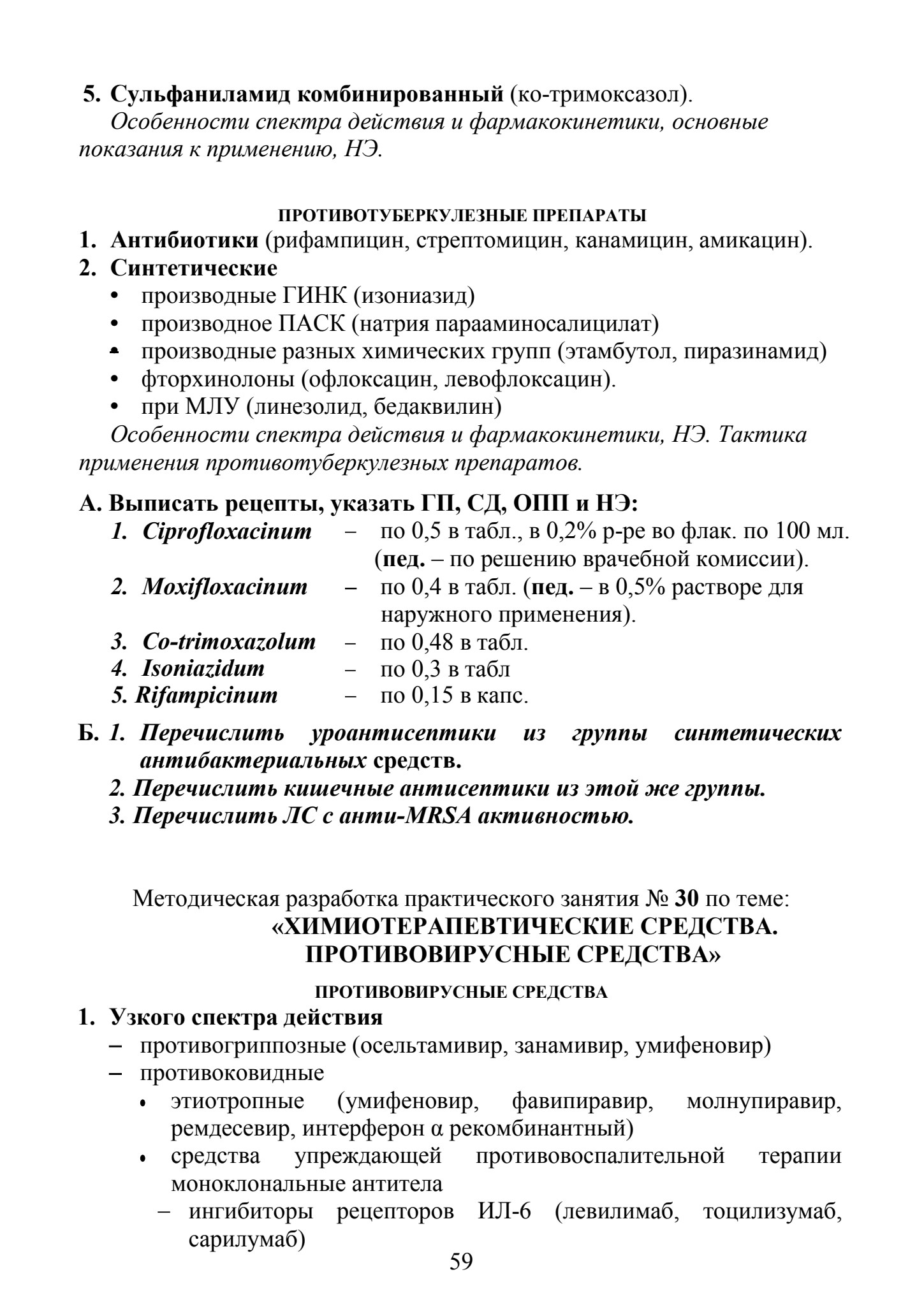 5. Сульфаниламид комбинированный (ко-тримоксазол).
Особенности спектра действия и фармакокинетики, основные показания к применению, НЭ.

ПРОТИВОТУБЕРКУЛЕЗНЫЕ ПРЕПАРАТЫ
1. Антибиотики (рифампицин, стрептомицин, канамицин, амикацин).
2. Синтетические
• производные ГИНК (изониазид)
• производное ПАСК (натрия парааминосалицилат)
• производные разных химических групп (этамбутол, пиразинамид)
• фторхинолоны (офлоксацин, левофлоксацин).
• при МЛУ (линезолид, бедаквилин)
Особенности спектра действия и фармакокинетики, НЭ. Тактика применения противотуберкулезных препаратов.

А. Выписать рецепты, указать ГП, СД, ОПП и НЭ:
1. Ciprofloxacinum – по 0,5 в табл., в 0,2% р-ре во флак. по 100 мл. (пед. – по решению врачебной комиссии).
2. Moxifloxacinum – по 0,4 в табл. (пед. – в 0,5% растворе для наружного применения).
3. Co-trimoxazolum – по 0,48 в табл.
4. Isoniazidum – по 0,3 в табл
5. Rifampicinum – по 0,15 в капс.

Б. 1. Перечислить уроантисептики из группы синтетических антибактериальных средств.
2. Перечислить кишечные антисептики из этой же группы.
3. Перечислить ЛС с анти-MRSA активностью.

Методическая разработка практического занятия № 30 по теме:
«ХИМИОТЕРАПЕВТИЧЕСКИЕ СРЕДСТВА. ПРОТИВОВИРУСНЫЕ СРЕДСТВА»

ПРОТИВОВИРУСНЫЕ СРЕДСТВА
1. Узкого спектра действия
– противогриппозные (осельтамивир, занамивир, умифеновир)
– противоковидные
• этиотропные (умифеновир, фавипиравир, молнупиравир, ремдесевир, интерферон α рекомбинантный)
• средства упреждающей противовоспалительной терапии моноклональные антитела
– ингибиторы рецепторов ИЛ-6 (левилимаб, тоцилизумаб, сарилумаб)

59